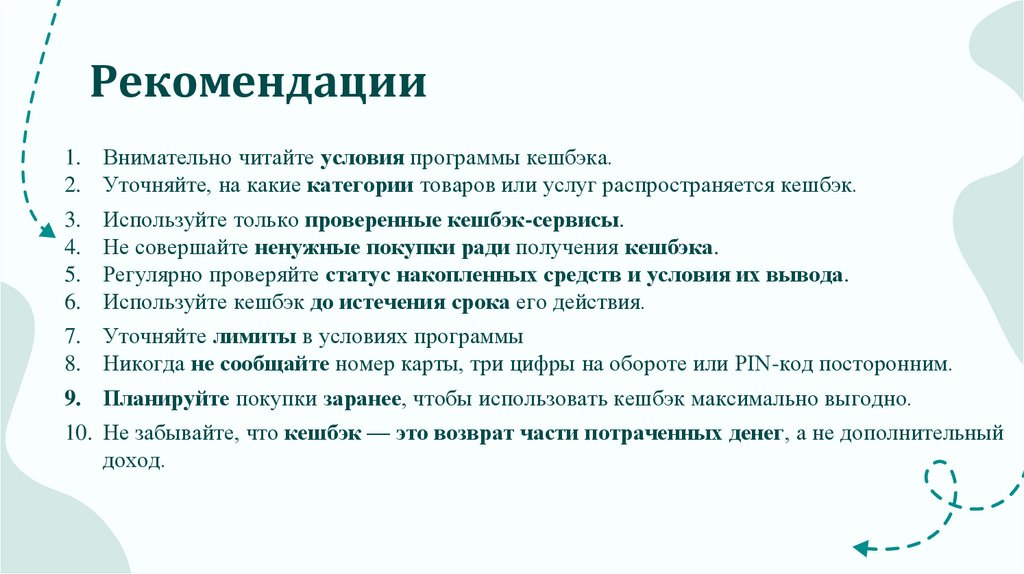 Рекомендации

1. Внимательно читайте условия программы кешбэка.
2. Уточняйте, на какие категории товаров или услуг распространяется кешбэк.
3. Используйте только проверенные кешбэк-сервисы.
4. Не совершайте ненужные покупки ради получения кешбэка.
5. Регулярно проверяйте статус накопленных средств и условия их вывода.
6. Используйте кешбэк до истечения срока его действия.
7. Уточняйте лимиты в условиях программы
8. Никогда не сообщайте номер карты, три цифры на обороте или PIN-код посторонним.
9. Планируйте покупки заранее, чтобы использовать кешбэк максимально выгодно.
10. Не забывайте, что кешбэк — это возврат части потраченных денег, а не дополнительный доход.